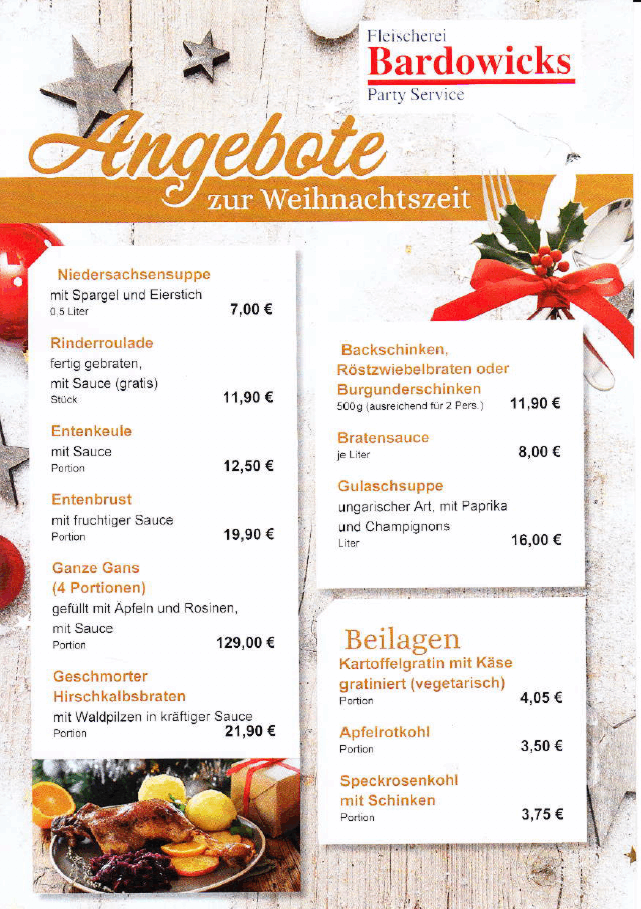 Fleischerei
Bardowicks
Party Service

Angebote
zur Weihnachtszeit

Niedersachsensuppe
mit Spargel und Eierstich
0,5 Liter 7,00 €

Rinderroulade
fertig gebraten, mit Sauce (gratis)
Stück 11,90 €

Entenkeule
mit Sauce
Portion 12,50 €

Entenbrust
mit fruchtiger Sauce
Portion 19,90 €

Ganze Gans (4 Portionen)
gefüllt mit Äpfeln und Rosinen, mit Sauce
Portion 129,00 €

Geschmorter Hirschkalbsbraten
mit Waldpilzen in kräftiger Sauce
Portion 21,90 €

Backschinken, Röstzwiebelbraten oder Burgunderschinken
500g (ausreichend für 2 Pers.) 11,90 €

Bratensauce
je Liter 8,00 €

Gulaschsuppe
ungarischer Art, mit Paprika und Champignons
Liter 16,00 €

Beilagen
Kartoffelgratin mit Käse gratiniert (vegetarisch)
Portion 4,05 €

Apfelrotkohl
Portion 3,50 €

Speckrosenkohl mit Schinken
Portion 3,75 €